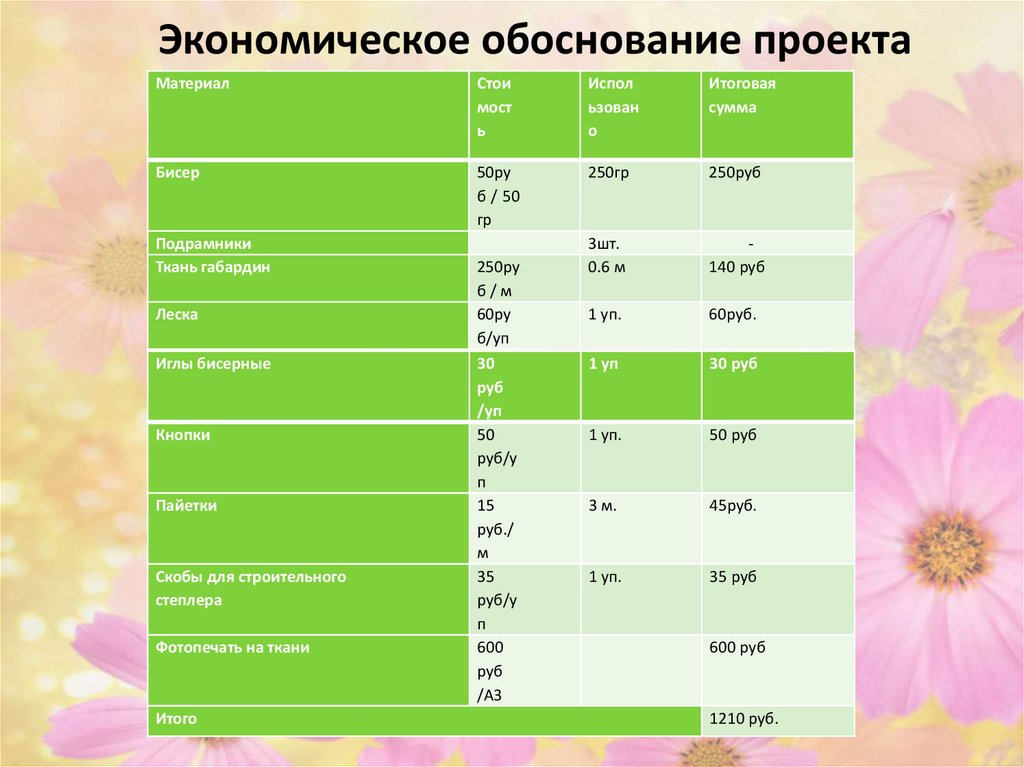 Экономическое обоснование проекта

| Материал | Стоимость | Использовано | Итоговая сумма |
|---|---|---|---|
| Бисер | 50руб / 50 гр | 250гр | 250руб |
| Подрамники | | 3шт. | - |
| Ткань габардин | 250руб / м | 0.6 м | 140 руб |
| Леска | 60руб/уп | 1 уп. | 60руб. |
| Иглы бисерные | 30 руб /уп | 1 уп | 30 руб |
| Кнопки | 50 руб/уп | 1 уп. | 50 руб |
| Пайетки | 15 руб./м | 3 м. | 45руб. |
| Скобы для строительного степлера | 35 руб/уп | 1 уп. | 35 руб |
| Фотопечать на ткани | 600 руб /А3 | | 600 руб |
| Итого | | | 1210 руб. |